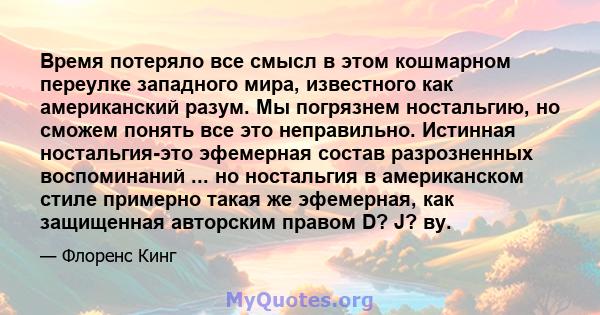 Время потеряло все смысл в этом кошмарном переулке западного мира, известного как американский разум. Мы погрязнем ностальгию, но сможем понять все это неправильно. Истинная ностальгия-это эфемерная состав разрозненных воспоминаний ... но ностальгия в американском стиле примерно такая же эфемерная, как защищенная авторским правом D? J? ву.

— Флоренс Кинг

MyQuotes.org